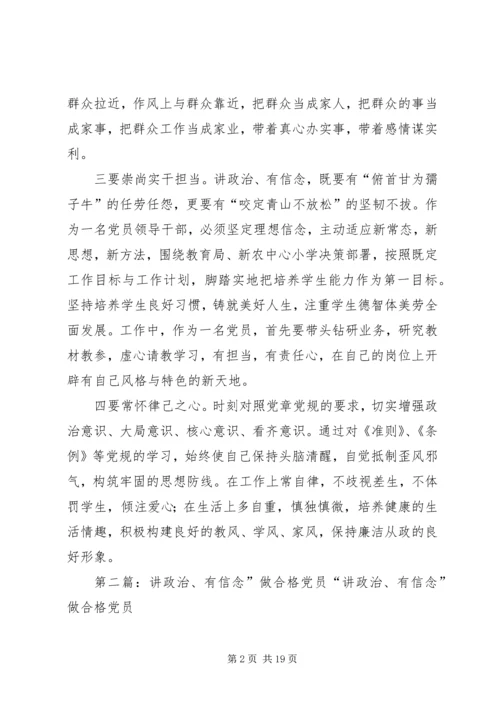 群众拉近，作风上与群众靠近，把群众当成家人，把群众的事当成家事，把群众工作当成家业，带着真心办实事，带着感情谋实利。

三要崇尚实干担当。讲政治、有信念，既要有“俯首甘为孺子牛”的任劳任怨，更要有“咬定青山不放松”的坚韧不拔。作为一名党员领导干部，必须坚定理想信念，主动适应新常态，新思想，新方法，围绕教育局、新农中心小学决策部署，按照既定工作目标与工作计划，脚踏实地把培养学生能力作为第一目标。坚持培养学生良好习惯，铸就美好人生，注重学生德智体美劳全面发展。工作中，作为一名党员，首先要带头钻研业务，研究教材教参，虚心请教学习，有担当，有责任心，在自己的岗位上开辟有自己风格与特色的新天地。

四要常怀律己之心。时刻对照党章党规的要求，切实增强政治意识、大局意识、核心意识、看齐意识。通过对《准则》、《条例》等党规的学习，始终使自己保持头脑清醒，自觉抵制歪风邪气，构筑牢固的思想防线。在工作上常自律，不歧视差生，不体罚学生，倾注爱心；在生活上多自重，慎独慎微，培养健康的生活情趣，积极构建良好的教风、学风、家风，保持廉洁从政的良好形象。

第二篇：讲政治、有信念”做合格党员“讲政治、有信念”做合格党员

第 2 页 共 19 页